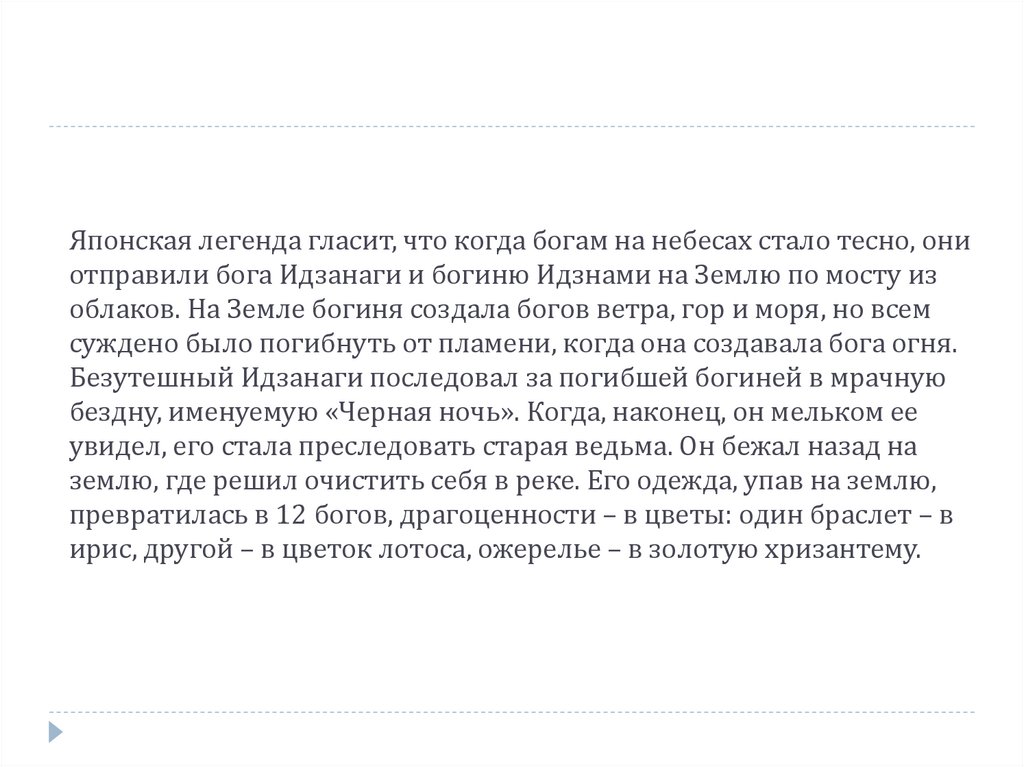 Японская легенда гласит, что когда богам на небесах стало тесно, они отправили бога Идзанаги и богиню Идзнами на Землю по мосту из облаков. На Земле богиня создала богов ветра, гор и моря, но всем суждено было погибнуть от пламени, когда она создавала бога огня. Безутешный Идзанаги последовал за погибшей богиней в мрачную бездну, именуемую «Черная ночь». Когда, наконец, он мельком ее увидел, его стала преследовать старая ведьма. Он бежал назад на землю, где решил очистить себя в реке. Его одежда, упав на землю, превратилась в 12 богов, драгоценности – в цветы: один браслет – в ирис, другой – в цветок лотоса, ожерелье – в золотую хризантему.